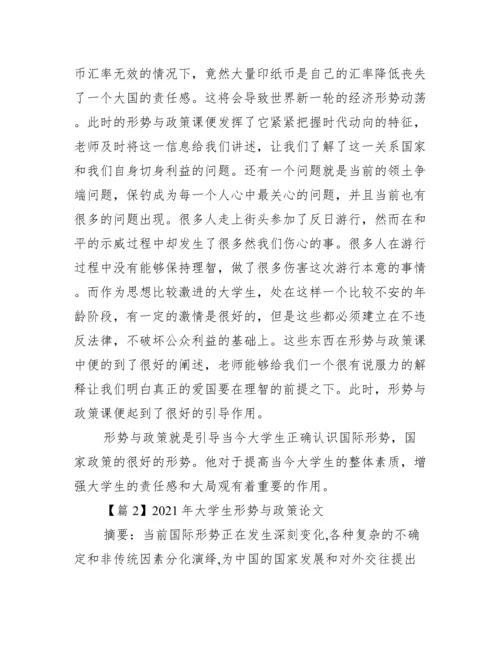 币汇率无效的情况下，竟然大量印纸币是自己的汇率降低丧失了一个大国的责任感。这将会导致世界新一轮的经济形势动荡。此时的形势与政策课便发挥了它紧紧把握时代动向的特征，老师及时将这一信息给我们讲述，让我们了解了这一关系国家和我们自身切身利益的问题。还有一个问题就是当前的领土争端问题，保钓成为每一个人心中最关心的问题，并且当前也有很多的问题出现。很多人走上街头参加了反日游行，然而在和平的示威过程中却发生了很多然我们伤心的事。很多人在游行过程中没有能够保持理智，做了很多伤害这次游行本意的事情。而作为思想比较激进的大学生，处在这样一个比较不安的年龄阶段，有一定的激情是很好的，但是这些都必须建立在不违反法律，不破坏公众利益的基础上。这些东西在形势与政策课中便的到了很好的阐述，老师能够给我们一个很有说服力的解释让我们明白真正的爱国要在理智的前提之下。此时，形势与政策课便起到了很好的引导作用。

形势与政策就是引导当今大学生正确认识国际形势，国家政策的很好的形势。他对于提高当今大学生的整体素质，增强大学生的责任感和大局观有着重要的作用。

【篇 2】2021 年大学生形势与政策论文

摘要：当前国际形势正在发生深刻变化,各种复杂的不确定和非传统因素分化演绎,为中国的国家发展和对外交往提出